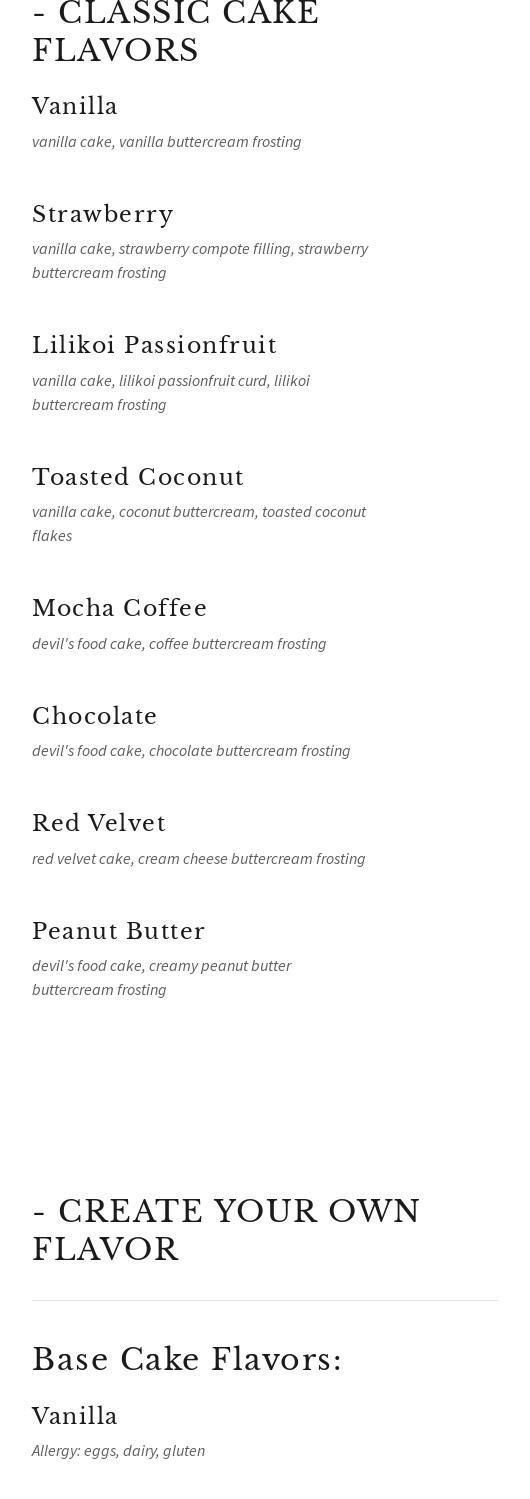 - CLASSIC CAKE FLAVORS

Vanilla
vanilla cake, vanilla buttercream frosting

Strawberry
vanilla cake, strawberry compote filling, strawberry buttercream frosting

Lilikoi Passionfruit
vanilla cake, lilikoi passionfruit curd, lilikoi buttercream frosting

Toasted Coconut
vanilla cake, coconut buttercream, toasted coconut flakes

Mocha Coffee
devil's food cake, coffee buttercream frosting

Chocolate
devil's food cake, chocolate buttercream frosting

Red Velvet
red velvet cake, cream cheese buttercream frosting

Peanut Butter
devil's food cake, creamy peanut butter buttercream frosting

- CREATE YOUR OWN FLAVOR

Base Cake Flavors:

Vanilla
Allergy: eggs, dairy, gluten